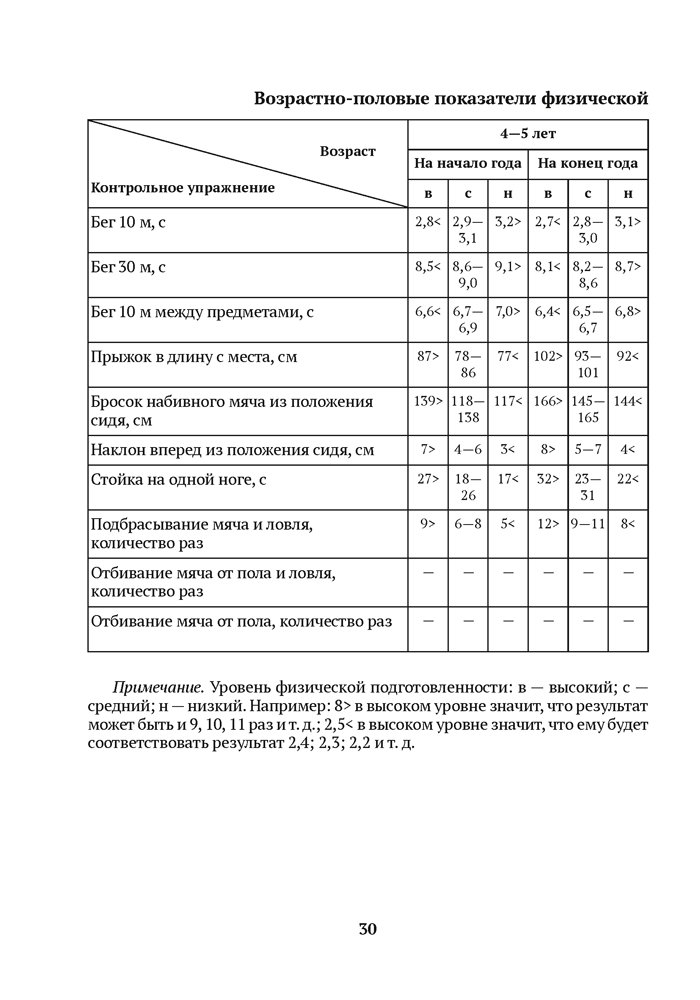 Возрастно-половые показатели физической

| Возраст / Контрольное упражнение | 4—5 лет | | | | | |
|---|---|---|---|---|---|---|
| | На начало года | | | На конец года | | |
| | в | с | н | в | с | н |
| Бег 10 м, с | 2,8< | 2,9—3,1 | 3,2> | 2,7< | 2,8—3,0 | 3,1> |
| Бег 30 м, с | 8,5< | 8,6—9,0 | 9,1> | 8,1< | 8,2—8,6 | 8,7> |
| Бег 10 м между предметами, с | 6,6< | 6,7—6,9 | 7,0> | 6,4< | 6,5—6,7 | 6,8> |
| Прыжок в длину с места, см | 87> | 78—86 | 77< | 102> | 93—101 | 92< |
| Бросок набивного мяча из положения сидя, см | 139> | 118—138 | 117< | 166> | 145—165 | 144< |
| Наклон вперед из положения сидя, см | 7> | 4—6 | 3< | 8> | 5—7 | 4< |
| Стойка на одной ноге, с | 27> | 18—26 | 17< | 32> | 23—31 | 22< |
| Подбрасывание мяча и ловля, количество раз | 9> | 6—8 | 5< | 12> | 9—11 | 8< |
| Отбивание мяча от пола и ловля, количество раз | — | — | — | — | — | — |
| Отбивание мяча от пола, количество раз | — | — | — | — | — | — |

Примечание. Уровень физической подготовленности: в — высокий; с — средний; н — низкий. Например: 8> в высоком уровне значит, что результат может быть и 9, 10, 11 раз и т. д.; 2,5< в высоком уровне значит, что ему будет соответствовать результат 2,4; 2,3; 2,2 и т. д.

30